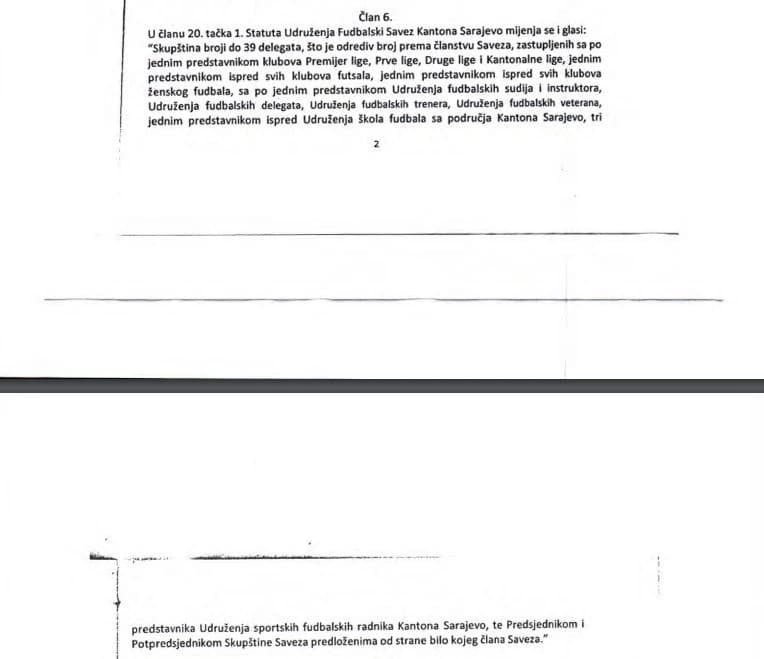 Član 6.

U članu 20. tačka 1. Statuta Udruženja Fudbalski Savez Kantona Sarajevo mijenja se i glasi:
"Skupština broji do 39 delegata, što je odrediv broj prema članstvu Saveza, zastupljenih sa po jednim predstavnikom klubova Premijer lige, Prve lige, Druge lige i Kantonalne lige, jednim predstavnikom ispred svih klubova futsala, jednim predstavnikom ispred svih klubova ženskog fudbala, sa po jednim predstavnikom Udruženja fudbalskih sudija i instruktora, Udruženja fudbalskih delegata, Udruženja fudbalskih trenera, Udruženja fudbalskih veterana, jednim predstavnikom ispred Udruženja škola fudbala sa područja Kantona Sarajevo, tri

2

predstavnika Udruženja sportskih fudbalskih radnika Kantona Sarajevo, te Predsjednikom i Potpredsjednikom Skupštine Saveza predloženima od strane bilo kojeg člana Saveza."